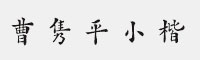 曹隽平小楷